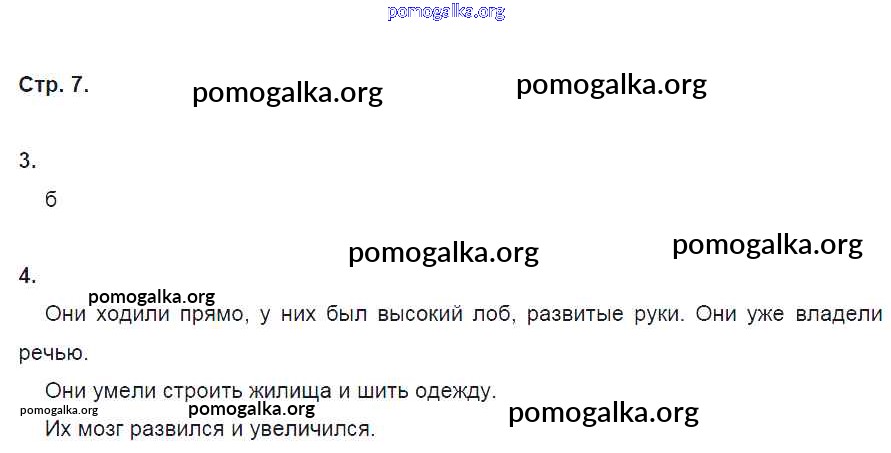 Стр. 7.

3.

б

4.

Они ходили прямо, у них был высокий лоб, развитые руки. Они уже владели речью.

Они умели строить жилища и шить одежду.

Их мозг развился и увеличился.

pomogalka.org